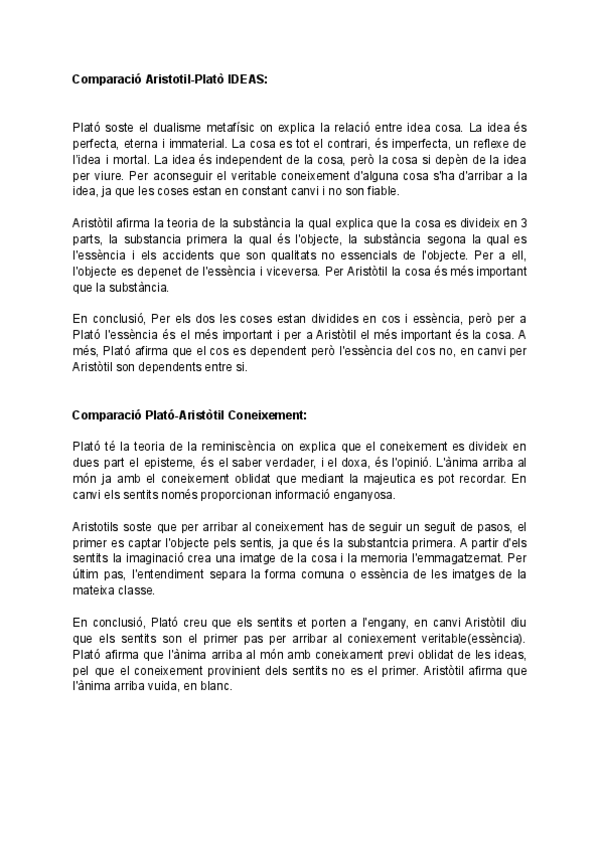 **Comparació Aristotil-Plató IDEAS:**

Plató soste el dualisme metafísic on explica la relació entre idea cosa. La idea és perfecta, eterna i immaterial. La cosa es tot el contrari, és imperfecta, un reflexe de l'idea i mortal. La idea és independent de la cosa, però la cosa si depèn de la idea per viure. Per aconseguir el veritable coneixement d'alguna cosa s'ha d'arribar a la idea, ja que les coses estan en constant canvi i no son fiable.

Aristòtil afirma la teoria de la substància la qual explica que la cosa es divideix en 3 parts, la substancia primera la qual és l'objecte, la substància segona la qual es l'essència i els accidents que son qualitats no essencials de l'objecte. Per a ell, l'objecte es depenet de l'essència i viceversa. Per Aristòtil la cosa és més important que la substància.

En conclusió, Per els dos les coses estan dividides en cos i essència, però per a Plató l'essència és el més important i per a Aristòtil el més important és la cosa. A més, Plató afirma que el cos es dependent però l'essència del cos no, en canvi per Aristòtil son dependents entre si.

**Comparació Plató-Aristòtil Coneixement:**

Plató té la teoria de la reminiscència on explica que el coneixement es divideix en dues part el episteme, és el saber verdader, i el doxa, és l'opinió. L'ànima arriba al món ja amb el coneixement oblidat que mediant la majeutica es pot recordar. En canvi els sentits només proporcionan informació enganyosa.

Aristotils soste que per arribar al coneixement has de seguir un seguit de pasos, el primer es captar l'objecte pels sentis, ja que és la substantcia primera. A partir d'els sentits la imaginació crea una imatge de la cosa i la memoria l'emmagatzemat. Per últim pas, l'entendiment separa la forma comuna o essència de les imatges de la mateixa classe.

En conclusió, Plató creu que els sentits et porten a l'engany, en canvi Aristòtil diu que els sentits son el primer pas per arribar al coniexement veritable(essència). Plató afirma que l'ànima arriba al món amb coneixament previ oblidat de les ideas, pel que el coneixement provinient dels sentits no es el primer. Aristòtil afirma que l'ànima arriba vuida, en blanc.